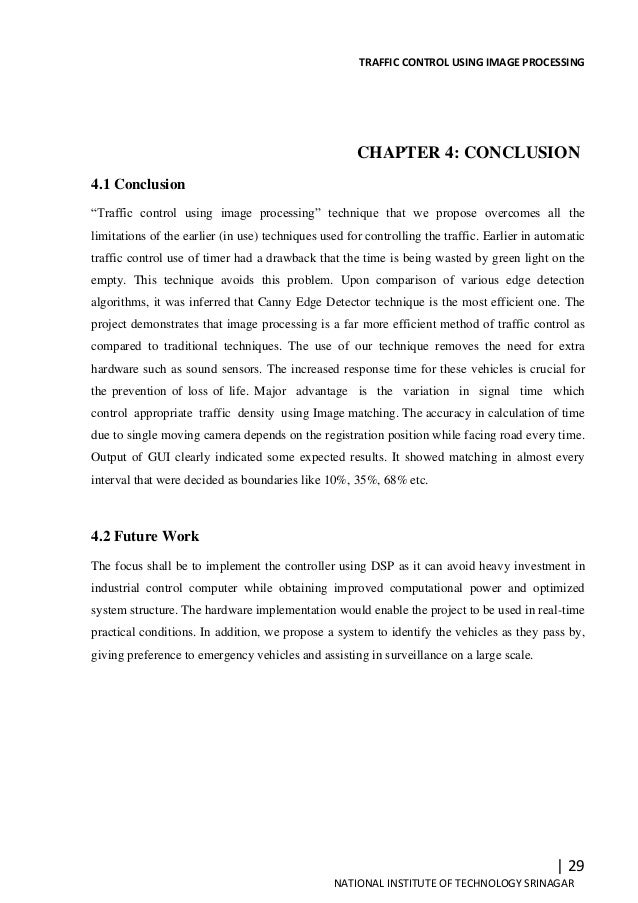 TRAFFIC CONTROL USING IMAGE PROCESSING

CHAPTER 4: CONCLUSION

4.1 Conclusion

“Traffic control using image processing” technique that we propose overcomes all the limitations of the earlier (in use) techniques used for controlling the traffic. Earlier in automatic traffic control use of timer had a drawback that the time is being wasted by green light on the empty. This technique avoids this problem. Upon comparison of various edge detection algorithms, it was inferred that Canny Edge Detector technique is the most efficient one. The project demonstrates that image processing is a far more efficient method of traffic control as compared to traditional techniques. The use of our technique removes the need for extra hardware such as sound sensors. The increased response time for these vehicles is crucial for the prevention of loss of life. Major advantage is the variation in signal time which control appropriate traffic density using Image matching. The accuracy in calculation of time due to single moving camera depends on the registration position while facing road every time. Output of GUI clearly indicated some expected results. It showed matching in almost every interval that were decided as boundaries like 10%, 35%, 68% etc.

4.2 Future Work

The focus shall be to implement the controller using DSP as it can avoid heavy investment in industrial control computer while obtaining improved computational power and optimized system structure. The hardware implementation would enable the project to be used in real-time practical conditions. In addition, we propose a system to identify the vehicles as they pass by, giving preference to emergency vehicles and assisting in surveillance on a large scale.

| 29

NATIONAL INSTITUTE OF TECHNOLOGY SRINAGAR